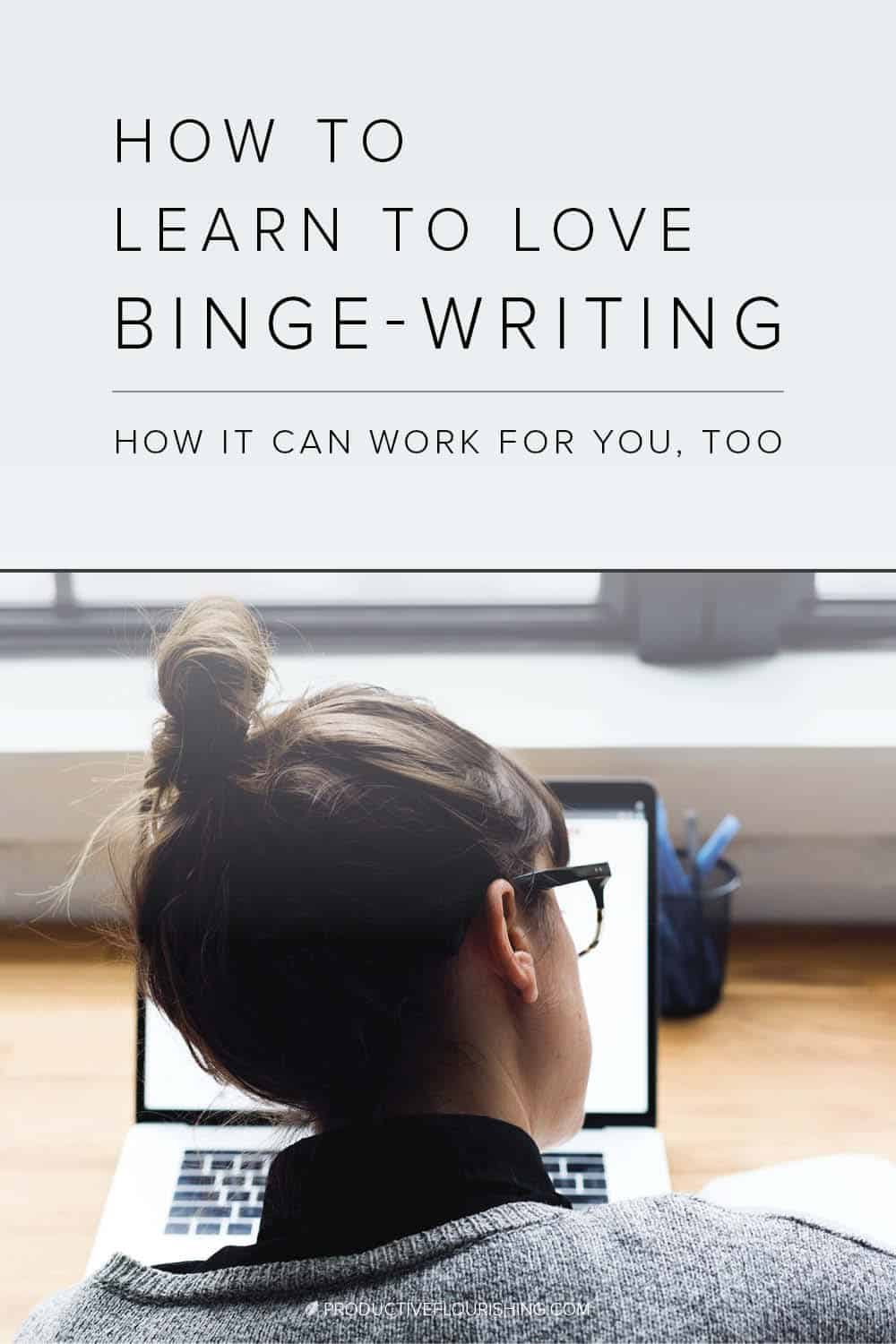 HOW TO
LEARN TO LOVE
BINGE-WRITING

HOW IT CAN WORK FOR YOU, TOO

PRODUCTIVEFLOURISHING.COM